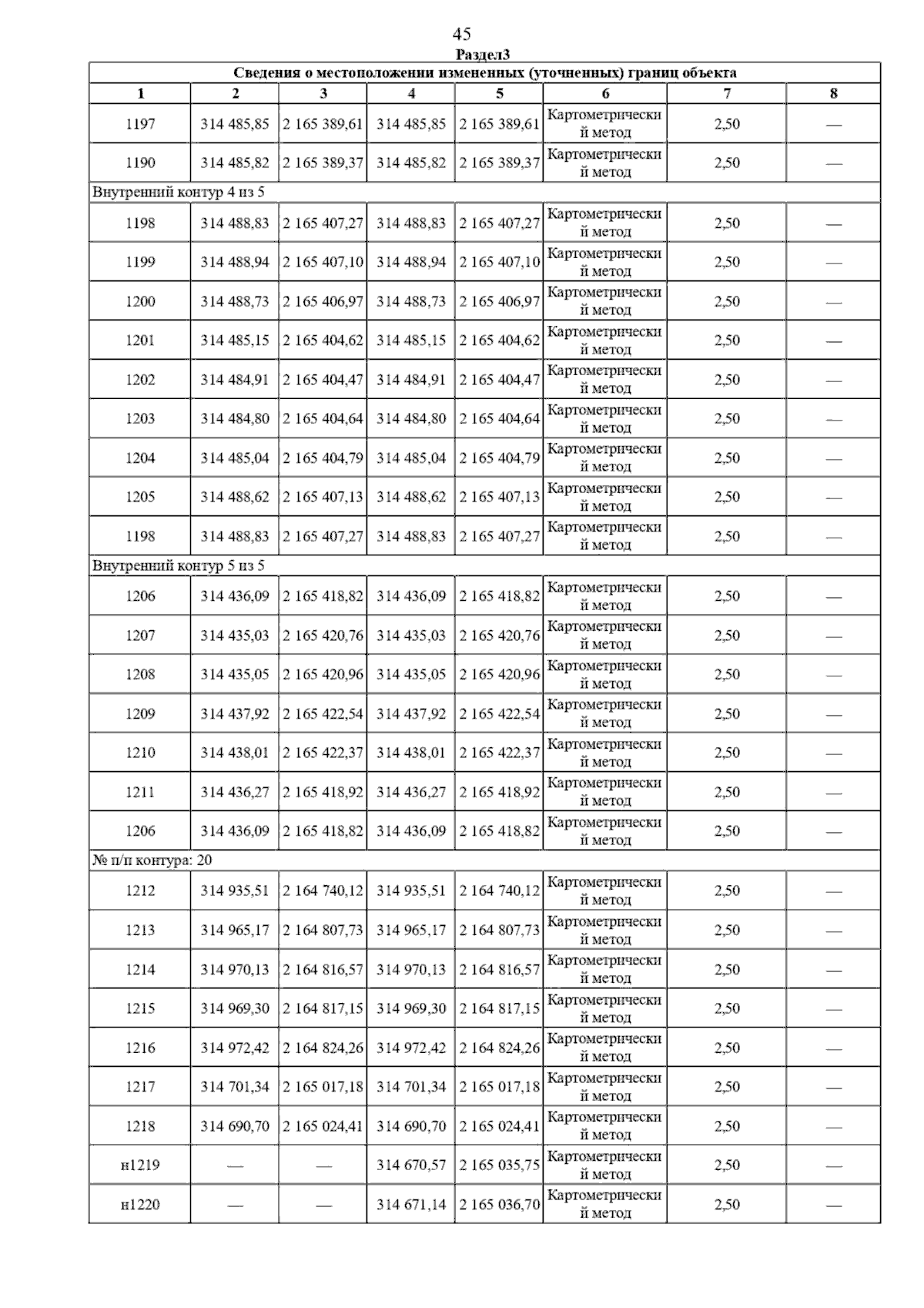 45

Раздел3

Сведения о местоположении измененных (уточненных) границ объекта

| 1 | 2 | 3 | 4 | 5 | 6 | 7 | 8 |
|---|---|---|---|---|---|---|---|
| 1197 | 314 485,85 | 2 165 389,61 | 314 485,85 | 2 165 389,61 | Картометрический метод | 2,50 | — |
| 1190 | 314 485,82 | 2 165 389,37 | 314 485,82 | 2 165 389,37 | Картометрический метод | 2,50 | — |
| Внутренний контур 4 из 5 | | | | | | | |
| 1198 | 314 488,83 | 2 165 407,27 | 314 488,83 | 2 165 407,27 | Картометрический метод | 2,50 | — |
| 1199 | 314 488,94 | 2 165 407,10 | 314 488,94 | 2 165 407,10 | Картометрический метод | 2,50 | — |
| 1200 | 314 488,73 | 2 165 406,97 | 314 488,73 | 2 165 406,97 | Картометрический метод | 2,50 | — |
| 1201 | 314 485,15 | 2 165 404,62 | 314 485,15 | 2 165 404,62 | Картометрический метод | 2,50 | — |
| 1202 | 314 484,91 | 2 165 404,47 | 314 484,91 | 2 165 404,47 | Картометрический метод | 2,50 | — |
| 1203 | 314 484,80 | 2 165 404,64 | 314 484,80 | 2 165 404,64 | Картометрический метод | 2,50 | — |
| 1204 | 314 485,04 | 2 165 404,79 | 314 485,04 | 2 165 404,79 | Картометрический метод | 2,50 | — |
| 1205 | 314 488,62 | 2 165 407,13 | 314 488,62 | 2 165 407,13 | Картометрический метод | 2,50 | — |
| 1198 | 314 488,83 | 2 165 407,27 | 314 488,83 | 2 165 407,27 | Картометрический метод | 2,50 | — |
| Внутренний контур 5 из 5 | | | | | | | |
| 1206 | 314 436,09 | 2 165 418,82 | 314 436,09 | 2 165 418,82 | Картометрический метод | 2,50 | — |
| 1207 | 314 435,03 | 2 165 420,76 | 314 435,03 | 2 165 420,76 | Картометрический метод | 2,50 | — |
| 1208 | 314 435,05 | 2 165 420,96 | 314 435,05 | 2 165 420,96 | Картометрический метод | 2,50 | — |
| 1209 | 314 437,92 | 2 165 422,54 | 314 437,92 | 2 165 422,54 | Картометрический метод | 2,50 | — |
| 1210 | 314 438,01 | 2 165 422,37 | 314 438,01 | 2 165 422,37 | Картометрический метод | 2,50 | — |
| 1211 | 314 436,27 | 2 165 418,92 | 314 436,27 | 2 165 418,92 | Картометрический метод | 2,50 | — |
| 1206 | 314 436,09 | 2 165 418,82 | 314 436,09 | 2 165 418,82 | Картометрический метод | 2,50 | — |
| № п/п контура: 20 | | | | | | | |
| 1212 | 314 935,51 | 2 164 740,12 | 314 935,51 | 2 164 740,12 | Картометрический метод | 2,50 | — |
| 1213 | 314 965,17 | 2 164 807,73 | 314 965,17 | 2 164 807,73 | Картометрический метод | 2,50 | — |
| 1214 | 314 970,13 | 2 164 816,57 | 314 970,13 | 2 164 816,57 | Картометрический метод | 2,50 | — |
| 1215 | 314 969,30 | 2 164 817,15 | 314 969,30 | 2 164 817,15 | Картометрический метод | 2,50 | — |
| 1216 | 314 972,42 | 2 164 824,26 | 314 972,42 | 2 164 824,26 | Картометрический метод | 2,50 | — |
| 1217 | 314 701,34 | 2 165 017,18 | 314 701,34 | 2 165 017,18 | Картометрический метод | 2,50 | — |
| 1218 | 314 690,70 | 2 165 024,41 | 314 690,70 | 2 165 024,41 | Картометрический метод | 2,50 | — |
| н1219 | — | — | 314 670,57 | 2 165 035,75 | Картометрический метод | 2,50 | — |
| н1220 | — | — | 314 671,14 | 2 165 036,70 | Картометрический метод | 2,50 | — |